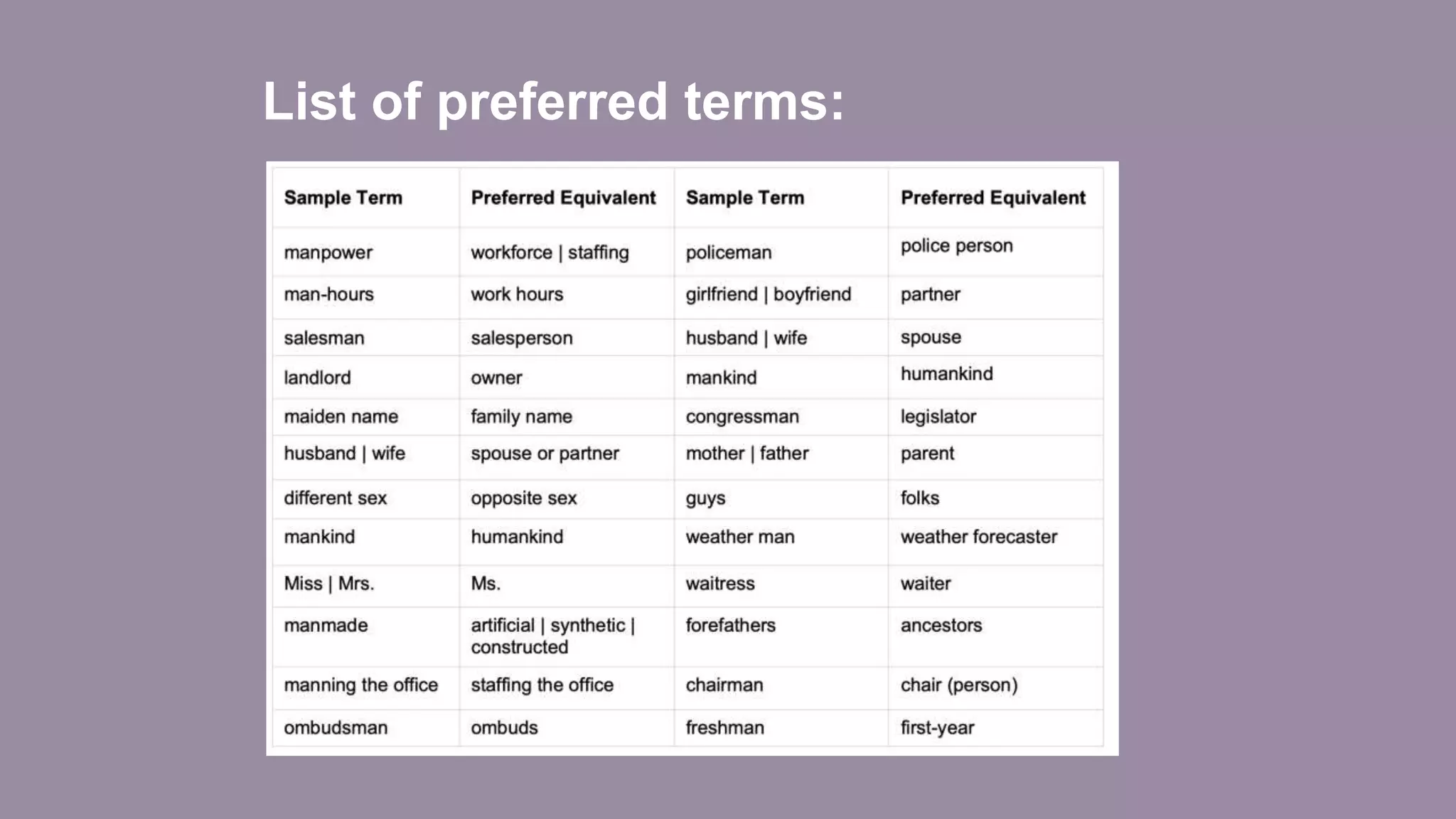 List of preferred terms:

| Sample Term | Preferred Equivalent | Sample Term | Preferred Equivalent |
|---|---|---|---|
| manpower | workforce \| staffing | policeman | police person |
| man-hours | work hours | girlfriend \| boyfriend | partner |
| salesman | salesperson | husband \| wife | spouse |
| landlord | owner | mankind | humankind |
| maiden name | family name | congressman | legislator |
| husband \| wife | spouse or partner | mother \| father | parent |
| different sex | opposite sex | guys | folks |
| mankind | humankind | weather man | weather forecaster |
| Miss \| Mrs. | Ms. | waitress | waiter |
| manmade | artificial \| synthetic \| constructed | forefathers | ancestors |
| manning the office | staffing the office | chairman | chair (person) |
| ombudsman | ombuds | freshman | first-year |